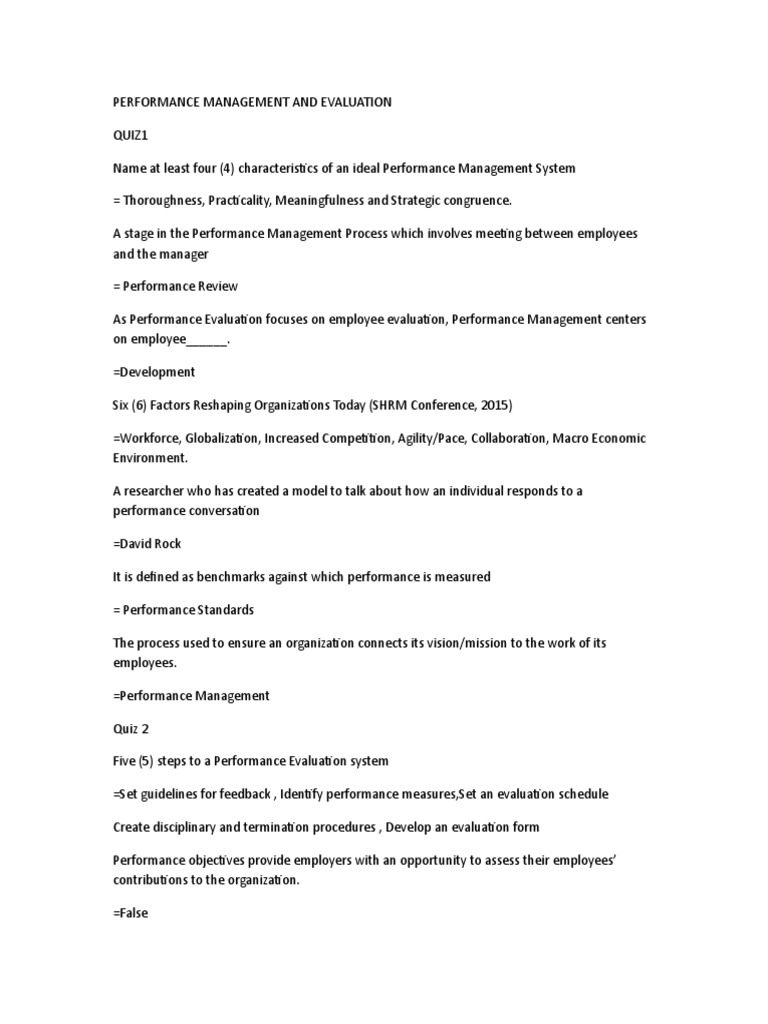 PERFORMANCE MANAGEMENT AND EVALUATION

QUIZ1

Name at least four (4) characteristics of an ideal Performance Management System

= Thoroughness, Practicality, Meaningfulness and Strategic congruence.

A stage in the Performance Management Process which involves meeting between employees and the manager

= Performance Review

As Performance Evaluation focuses on employee evaluation, Performance Management centers on employee______.

=Development

Six (6) Factors Reshaping Organizations Today (SHRM Conference, 2015)

=Workforce, Globalization, Increased Competition, Agility/Pace, Collaboration, Macro Economic Environment.

A researcher who has created a model to talk about how an individual responds to a performance conversation

=David Rock

It is defined as benchmarks against which performance is measured

= Performance Standards

The process used to ensure an organization connects its vision/mission to the work of its employees.

=Performance Management

Quiz 2

Five (5) steps to a Performance Evaluation system

=Set guidelines for feedback , Identify performance measures,Set an evaluation schedule

Create disciplinary and termination procedures , Develop an evaluation form

Performance objectives provide employers with an opportunity to assess their employees' contributions to the organization.

=False